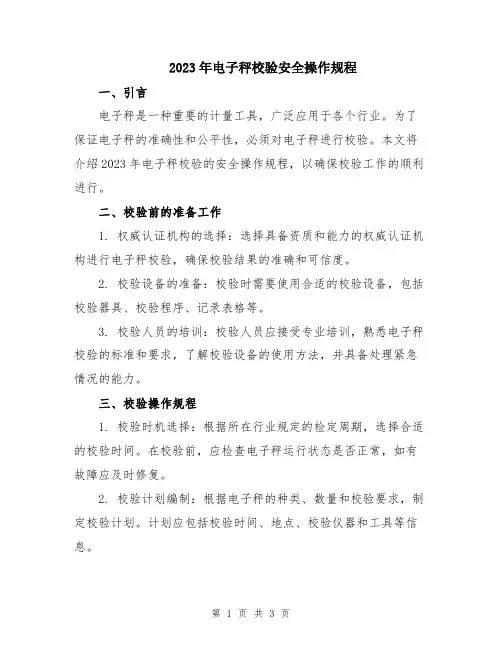 2023年电子秤校验安全操作规程

一、引言

电子秤是一种重要的计量工具，广泛应用于各个行业。为了保证电子秤的准确性和公平性，必须对电子秤进行校验。本文将介绍2023年电子秤校验的安全操作规程，以确保校验工作的顺利进行。

二、校验前的准备工作

1. 权威认证机构的选择：选择具备资质和能力的权威认证机构进行电子秤校验，确保校验结果的准确和可信度。

2. 校验设备的准备：校验时需要使用合适的校验设备，包括校验器具、校验程序、记录表格等。

3. 校验人员的培训：校验人员应接受专业培训，熟悉电子秤校验的标准和要求，了解校验设备的使用方法，并具备处理紧急情况的能力。

三、校验操作规程

1. 校验时机选择：根据所在行业规定的检定周期，选择合适的校验时间。在校验前，应检查电子秤运行状态是否正常，如有故障应及时修复。

2. 校验计划编制：根据电子秤的种类、数量和校验要求，制定校验计划。计划应包括校验时间、地点、校验仪器和工具等信息。

第 1 页 共 3 页